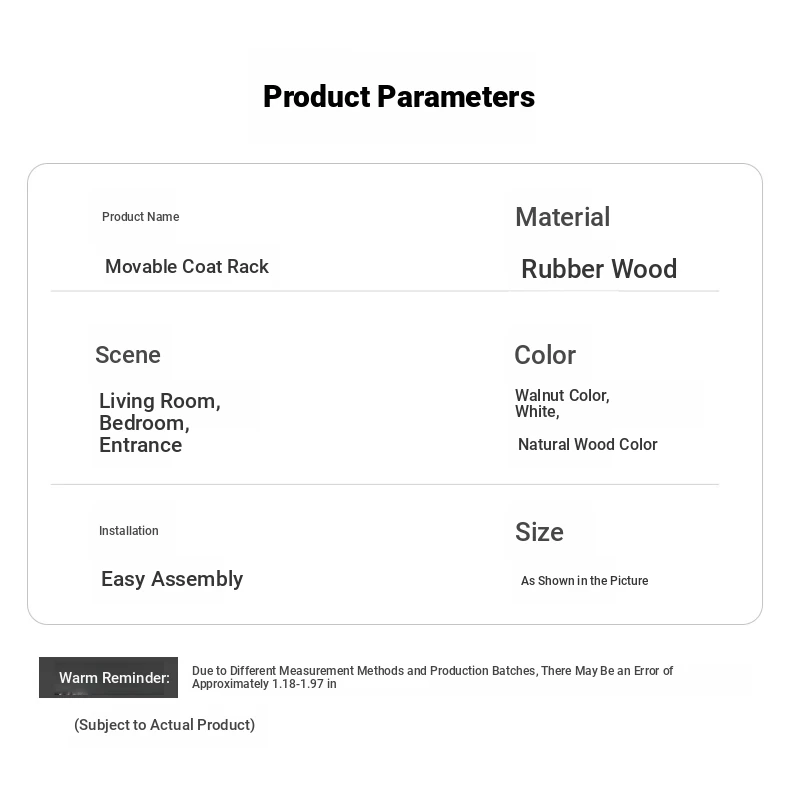 Product Parameters

Product Name

Movable Coat Rack

Material

Rubber Wood

Scene

Living Room, Bedroom, Entrance

Color

Walnut Color, White,

Natural Wood Color

Installation

Easy Assembly

Size

As Shown in the Picture

Warm Reminder:

Due to Different Measurement Methods and Production Batches, There May Be an Error of Approximately 1.18-1.97 in

(Subject to Actual Product)